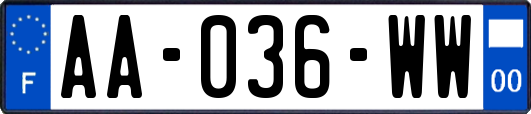 F
AA-036-WW
00